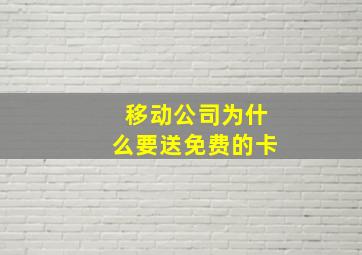 移动公司为什么要送免费的卡